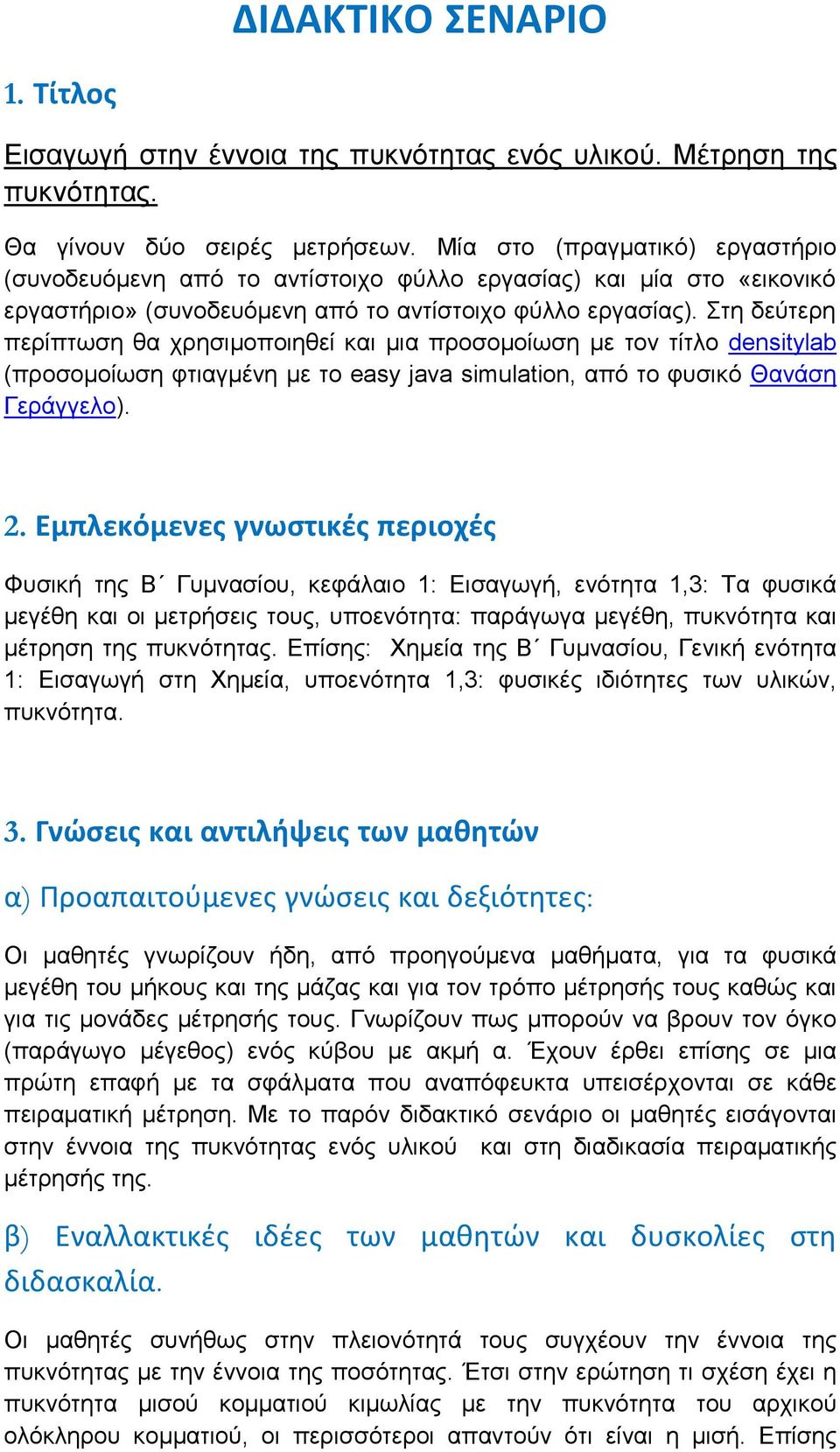 ΔΙΔΑΚΤΙΚΟ ΣΕΝΑΡΙΟ

1. Τίτλος

Εισαγωγή στην έννοια της πυκνότητας ενός υλικού. Μέτρηση της πυκνότητας.

Θα γίνουν δύο σειρές μετρήσεων. Μία στο (πραγματικό) εργαστήριο (συνοδευόμενη από το αντίστοιχο φύλλο εργασίας) και μία στο «εικονικό εργαστήριο» (συνοδευόμενη από το αντίστοιχο φύλλο εργασίας). Στη δεύτερη περίπτωση θα χρησιμοποιηθεί και μια προσομοίωση με τον τίτλο densitylab (προσομοίωση φτιαγμένη με το easy java simulation, από το φυσικό Θανάση Γεράγγελο).

2. Εμπλεκόμενες γνωστικές περιοχές

Φυσική της Β΄ Γυμνασίου, κεφάλαιο 1: Εισαγωγή, ενότητα 1,3: Τα φυσικά μεγέθη και οι μετρήσεις τους, υποενότητα: παράγωγα μεγέθη, πυκνότητα και μέτρηση της πυκνότητας. Επίσης: Χημεία της Β΄ Γυμνασίου, Γενική ενότητα 1: Εισαγωγή στη Χημεία, υποενότητα 1,3: φυσικές ιδιότητες των υλικών, πυκνότητα.

3. Γνώσεις και αντιλήψεις των μαθητών

α) Προαπαιτούμενες γνώσεις και δεξιότητες:

Οι μαθητές γνωρίζουν ήδη, από προηγούμενα μαθήματα, για τα φυσικά μεγέθη του μήκους και της μάζας και για τον τρόπο μέτρησής τους καθώς και για τις μονάδες μέτρησής τους. Γνωρίζουν πως μπορούν να βρουν τον όγκο (παράγωγο μέγεθος) ενός κύβου με ακμή α. Έχουν έρθει επίσης σε μια πρώτη επαφή με τα σφάλματα που αναπόφευκτα υπεισέρχονται σε κάθε πειραματική μέτρηση. Με το παρόν διδακτικό σενάριο οι μαθητές εισάγονται στην έννοια της πυκνότητας ενός υλικού και στη διαδικασία πειραματικής μέτρησής της.

β) Εναλλακτικές ιδέες των μαθητών και δυσκολίες στη διδασκαλία.

Οι μαθητές συνήθως στην πλειονότητά τους συγχέουν την έννοια της πυκνότητας με την έννοια της ποσότητας. Έτσι στην ερώτηση τι σχέση έχει η πυκνότητα μισού κομματιού κιμωλίας με την πυκνότητα του αρχικού ολόκληρου κομματιού, οι περισσότεροι απαντούν ότι είναι η μισή. Επίσης